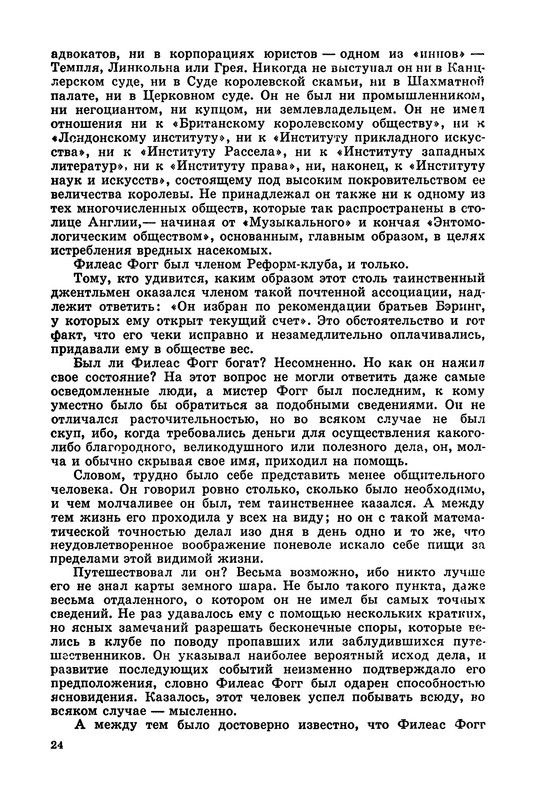 адвокатов, ни в корпорациях юристов — одном из «иннов» — Темпля, Линкольна или Грея. Никогда не выступал он ни в Канцлерском суде, ни в Суде королевской скамьи, ни в Шахматной палате, ни в Церковном суде. Он не был ни промышленником, ни негоциантом, ни купцом, ни землевладельцем. Он не имел отношения ни к «Британскому королевскому обществу», ни к «Лондонскому институту», ни к «Институту прикладного искусства», ни к «Институту Рассела», ни к «Институту западных литератур», ни к «Институту права», ни, наконец, к «Институту наук и искусств», состоящему под высоким покровительством ее величества королевы. Не принадлежал он также ни к одному из тех многочисленных обществ, которые так распространены в столице Англии,— начиная от «Музыкального» и кончая «Энтомологическим обществом», основанным, главным образом, в целях истребления вредных насекомых.

Филеас Фогг был членом Реформ-клуба, и только.

Тому, кто удивится, каким образом этот столь таинственный джентльмен оказался членом такой почтенной ассоциации, надлежит ответить: «Он избран по рекомендации братьев Бэринг, у которых ему открыт текущий счет». Это обстоятельство и тот факт, что его чеки исправно и незамедлительно оплачивались, придавали ему в обществе вес.

Был ли Филеас Фогг богат? Несомненно. Но как он нажил свое состояние? На этот вопрос не могли ответить даже самые осведомленные люди, а мистер Фогг был последним, к кому уместно было бы обратиться за подобными сведениями. Он не отличался расточительностью, но во всяком случае не был скуп, ибо, когда требовались деньги для осуществления какого-либо благородного, великодушного или полезного дела, он, молча и обычно скрывая свое имя, приходил на помощь.

Словом, трудно было себе представить менее общительного человека. Он говорил ровно столько, сколько было необходимо, и чем молчаливее он был, тем таинственнее казался. А между тем жизнь его проходила у всех на виду; но он с такой математической точностью делал изо дня в день одно и то же, что неудовлетворенное воображение поневоле искало себе пищи за пределами этой видимой жизни.

Путешествовал ли он? Весьма возможно, ибо никто лучше его не знал карты земного шара. Не было такого пункта, даже весьма отдаленного, о котором он не имел бы самых точных сведений. Не раз удавалось ему с помощью нескольких кратких, но ясных замечаний разрешать бесконечные споры, которые велись в клубе по поводу пропавших или заблудившихся путешественников. Он указывал наиболее вероятный исход дела, и развитие последующих событий неизменно подтверждало его предположения, словно Филеас Фогг был одарен способностью ясновидения. Казалось, этот человек успел побывать всюду, во всяком случае — мысленно.

А между тем было достоверно известно, что Филеас Фогг

24